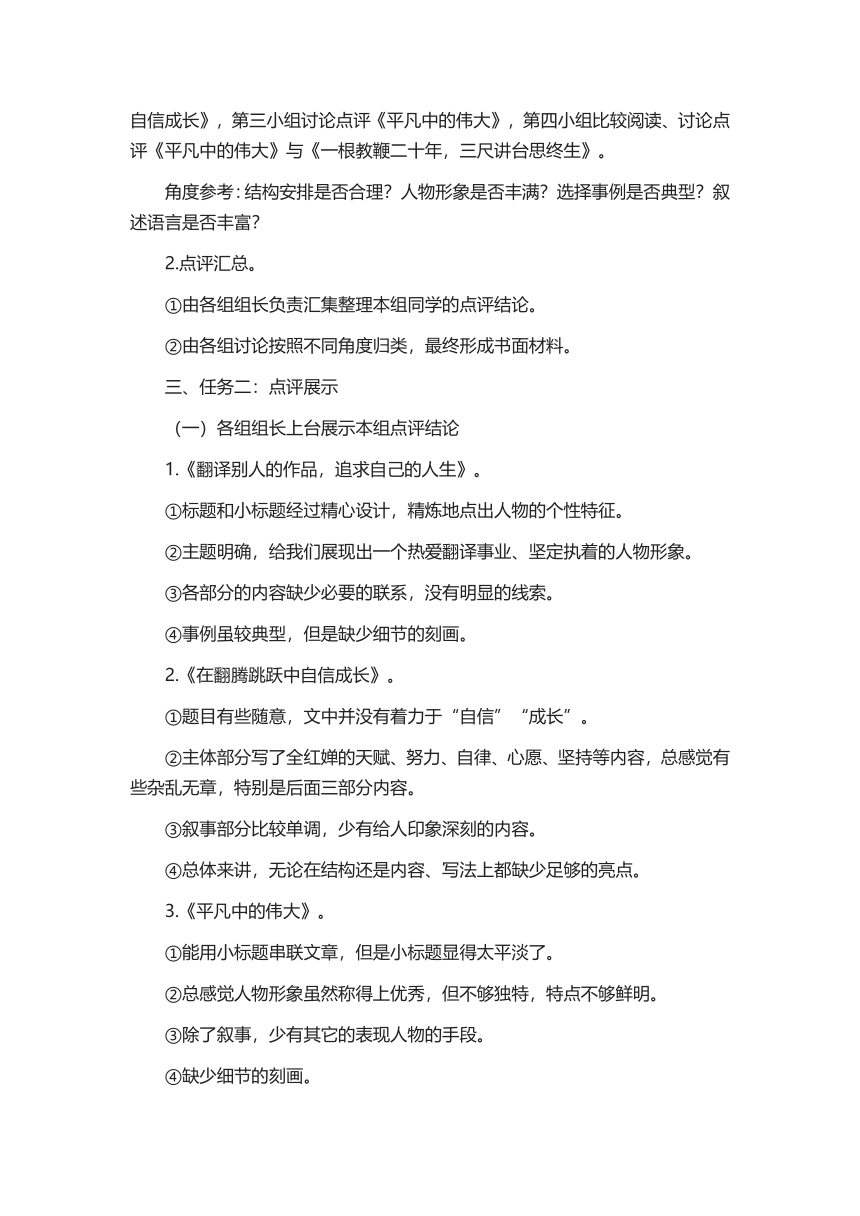 自信成长》，第三小组讨论点评《平凡中的伟大》，第四小组比较阅读、讨论点评《平凡中的伟大》与《一根教鞭二十年，三尺讲台思终生》。

角度参考：结构安排是否合理？人物形象是否丰满？选择事例是否典型？叙述语言是否丰富？

2.点评汇总。

①由各组组长负责汇集整理本组同学的点评结论。

②由各组讨论按照不同角度归类，最终形成书面材料。

三、任务二：点评展示

（一）各组组长上台展示本组点评结论

1.《翻译别人的作品，追求自己的人生》。

①标题和小标题经过精心设计，精炼地点出人物的个性特征。

②主题明确，给我们展现出一个热爱翻译事业、坚定执着的人物形象。

③各部分的内容缺少必要的联系，没有明显的线索。

④事例虽较典型，但是缺少细节的刻画。

2.《在翻腾跳跃中自信成长》。

①题目有些随意，文中并没有着力于“自信”“成长”。

②主体部分写了全红婵的天赋、努力、自律、心愿、坚持等内容，总感觉有些杂乱无章，特别是后面三部分内容。

③叙事部分比较单调，少有给人印象深刻的内容。

④总体来讲，无论在结构还是内容、写法上都缺少足够的亮点。

3.《平凡中的伟大》。

①能用小标题串联文章，但是小标题显得太平淡了。

②总感觉人物形象虽然称得上优秀，但不够独特，特点不够鲜明。

③除了叙事，少有其它的表现人物的手段。

④缺少细节的刻画。